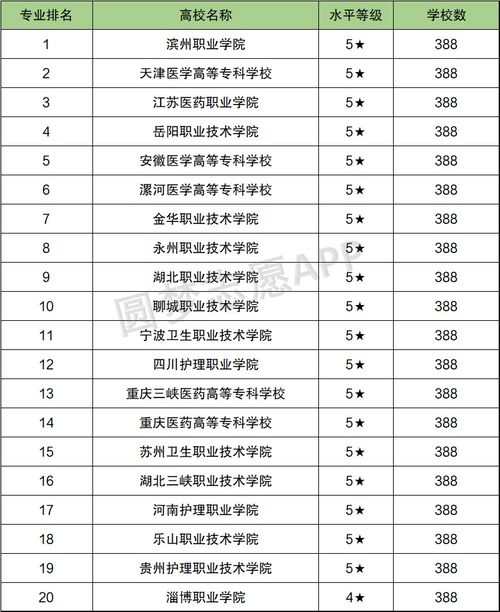 | 专业排名 | 高校名称 | 水平等级 | 学校数 |
|---|---|---|---|
| 1 | 滨州职业学院 | 5★ | 388 |
| 2 | 天津医学高等专科学校 | 5★ | 388 |
| 3 | 江苏医药职业学院 | 5★ | 388 |
| 4 | 岳阳职业技术学院 | 5★ | 388 |
| 5 | 安徽医学高等专科学校 | 5★ | 388 |
| 6 | 漯河医学高等专科学校 | 5★ | 388 |
| 7 | 金华职业技术学院 | 5★ | 388 |
| 8 | 永州职业技术学院 | 5★ | 388 |
| 9 | 湖北职业技术学院 | 5★ | 388 |
| 10 | 聊城职业技术学院 | 5★ | 388 |
| 11 | 宁波卫生职业技术学院 | 5★ | 388 |
| 12 | 四川护理职业学院 | 5★ | 388 |
| 13 | 重庆三峡医药高等专科学校 | 5★ | 388 |
| 14 | 重庆医药高等专科学校 | 5★ | 388 |
| 15 | 苏州卫生职业技术学院 | 5★ | 388 |
| 16 | 湖北三峡职业技术学院 | 5★ | 388 |
| 17 | 河南护理职业学院 | 5★ | 388 |
| 18 | 乐山职业技术学院 | 5★ | 388 |
| 19 | 贵州护理职业技术学院 | 5★ | 388 |
| 20 | 淄博职业学院 | 4★ | 388 |

圆梦志愿APP